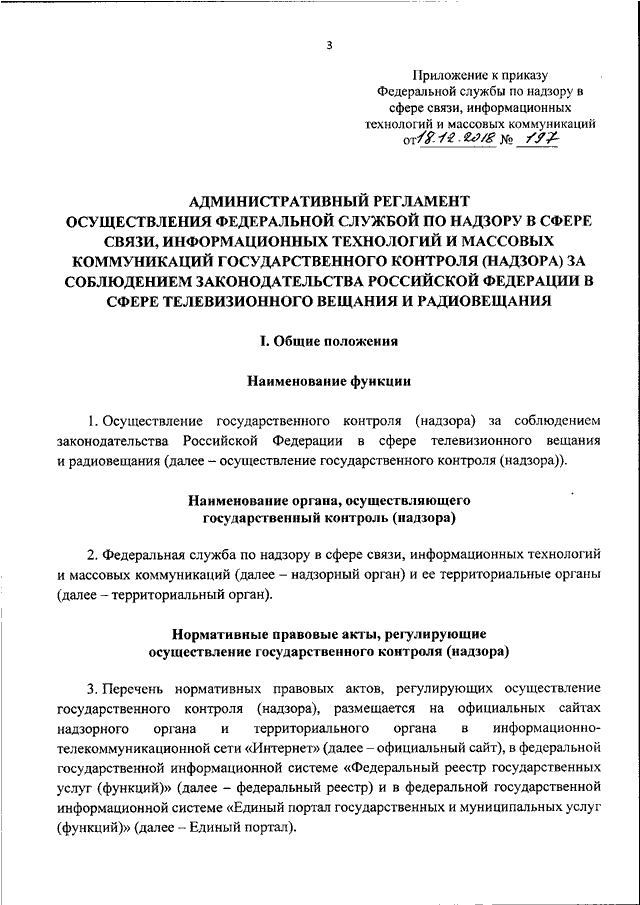 3

Приложение к приказу
Федеральной службы по надзору в сфере связи, информационных технологий и массовых коммуникаций
от 18.12.2018 № 197

АДМИНИСТРАТИВНЫЙ РЕГЛАМЕНТ
ОСУЩЕСТВЛЕНИЯ ФЕДЕРАЛЬНОЙ СЛУЖБОЙ ПО НАДЗОРУ В СФЕРЕ СВЯЗИ, ИНФОРМАЦИОННЫХ ТЕХНОЛОГИЙ И МАССОВЫХ КОММУНИКАЦИЙ ГОСУДАРСТВЕННОГО КОНТРОЛЯ (НАДЗОРА) ЗА СОБЛЮДЕНИЕМ ЗАКОНОДАТЕЛЬСТВА РОССИЙСКОЙ ФЕДЕРАЦИИ В СФЕРЕ ТЕЛЕВИЗИОННОГО ВЕЩАНИЯ И РАДИОВЕЩАНИЯ

I. Общие положения

Наименование функции

1. Осуществление государственного контроля (надзора) за соблюдением законодательства Российской Федерации в сфере телевизионного вещания и радиовещания (далее – осуществление государственного контроля (надзора)).

Наименование органа, осуществляющего государственный контроль (надзора)

2. Федеральная служба по надзору в сфере связи, информационных технологий и массовых коммуникаций (далее – надзорный орган) и ее территориальные органы (далее – территориальный орган).

Нормативные правовые акты, регулирующие осуществление государственного контроля (надзора)

3. Перечень нормативных правовых актов, регулирующих осуществление государственного контроля (надзора), размещается на официальных сайтах надзорного органа и территориального органа в информационно-телекоммуникационной сети «Интернет» (далее – официальный сайт), в федеральной государственной информационной системе «Федеральный реестр государственных услуг (функций)» (далее – федеральный реестр) и в федеральной государственной информационной системе «Единый портал государственных и муниципальных услуг (функций)» (далее – Единый портал).